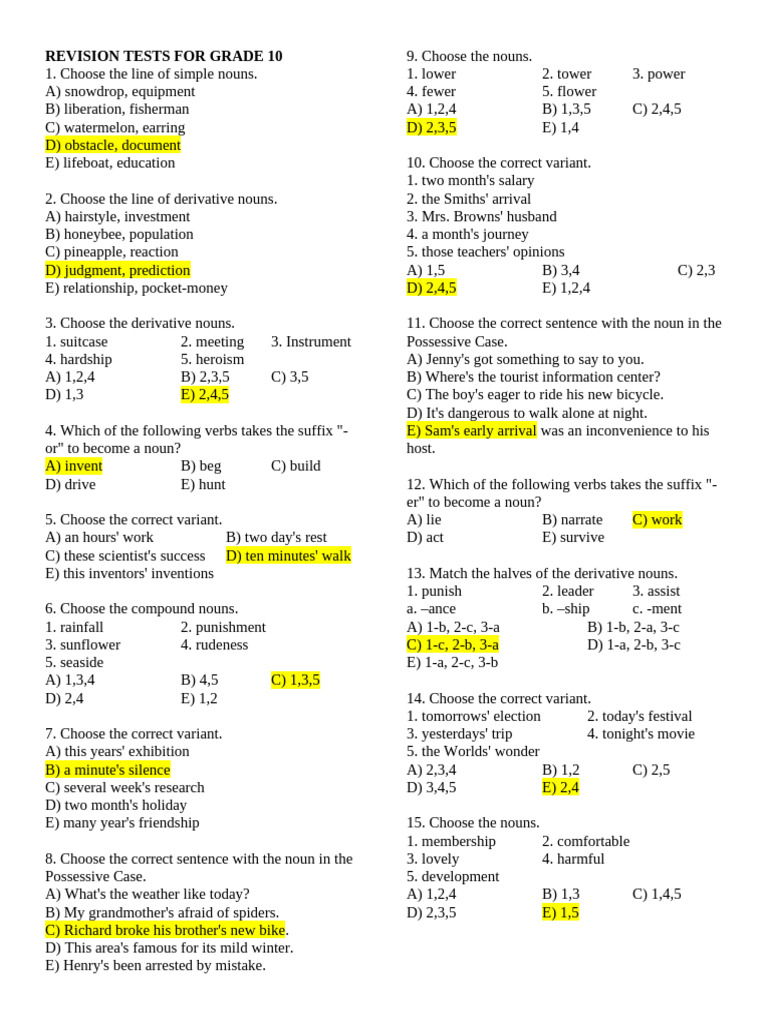 REVISION TESTS FOR GRADE 10
1. Choose the line of simple nouns.
A) snowdrop, equipment
B) liberation, fisherman
C) watermelon, earring
D) obstacle, document
E) lifeboat, education

2. Choose the line of derivative nouns.
A) hairstyle, investment
B) honeybee, population
C) pineapple, reaction
D) judgment, prediction
E) relationship, pocket-money

3. Choose the derivative nouns.
1. suitcase 2. meeting 3. Instrument
4. hardship 5. heroism
A) 1,2,4 B) 2,3,5 C) 3,5
D) 1,3 E) 2,4,5

4. Which of the following verbs takes the suffix "-or" to become a noun?
A) invent B) beg C) build
D) drive E) hunt

5. Choose the correct variant.
A) an hours' work B) two day's rest
C) these scientist's success D) ten minutes' walk
E) this inventors' inventions

6. Choose the compound nouns.
1. rainfall 2. punishment
3. sunflower 4. rudeness
5. seaside
A) 1,3,4 B) 4,5 C) 1,3,5
D) 2,4 E) 1,2

7. Choose the correct variant.
A) this years' exhibition
B) a minute's silence
C) several week's research
D) two month's holiday
E) many year's friendship

8. Choose the correct sentence with the noun in the Possessive Case.
A) What's the weather like today?
B) My grandmother's afraid of spiders.
C) Richard broke his brother's new bike.
D) This area's famous for its mild winter.
E) Henry's been arrested by mistake.

9. Choose the nouns.
1. lower 2. tower 3. power
4. fewer 5. flower
A) 1,2,4 B) 1,3,5 C) 2,4,5
D) 2,3,5 E) 1,4

10. Choose the correct variant.
1. two month's salary
2. the Smiths' arrival
3. Mrs. Browns' husband
4. a month's journey
5. those teachers' opinions
A) 1,5 B) 3,4 C) 2,3
D) 2,4,5 E) 1,2,4

11. Choose the correct sentence with the noun in the Possessive Case.
A) Jenny's got something to say to you.
B) Where's the tourist information center?
C) The boy's eager to ride his new bicycle.
D) It's dangerous to walk alone at night.
E) Sam's early arrival was an inconvenience to his host.

12. Which of the following verbs takes the suffix "-er" to become a noun?
A) lie B) narrate C) work
D) act E) survive

13. Match the halves of the derivative nouns.
1. punish 2. leader 3. assist
a. –ance b. –ship c. -ment
A) 1-b, 2-c, 3-a B) 1-b, 2-a, 3-c
C) 1-c, 2-b, 3-a D) 1-a, 2-b, 3-c
E) 1-a, 2-c, 3-b

14. Choose the correct variant.
1. tomorrows' election 2. today's festival
3. yesterdays' trip 4. tonight's movie
5. the Worlds' wonder
A) 2,3,4 B) 1,2 C) 2,5
D) 3,4,5 E) 2,4

15. Choose the nouns.
1. membership 2. comfortable
3. lovely 4. harmful
5. development
A) 1,2,4 B) 1,3 C) 1,4,5
D) 2,3,5 E) 1,5